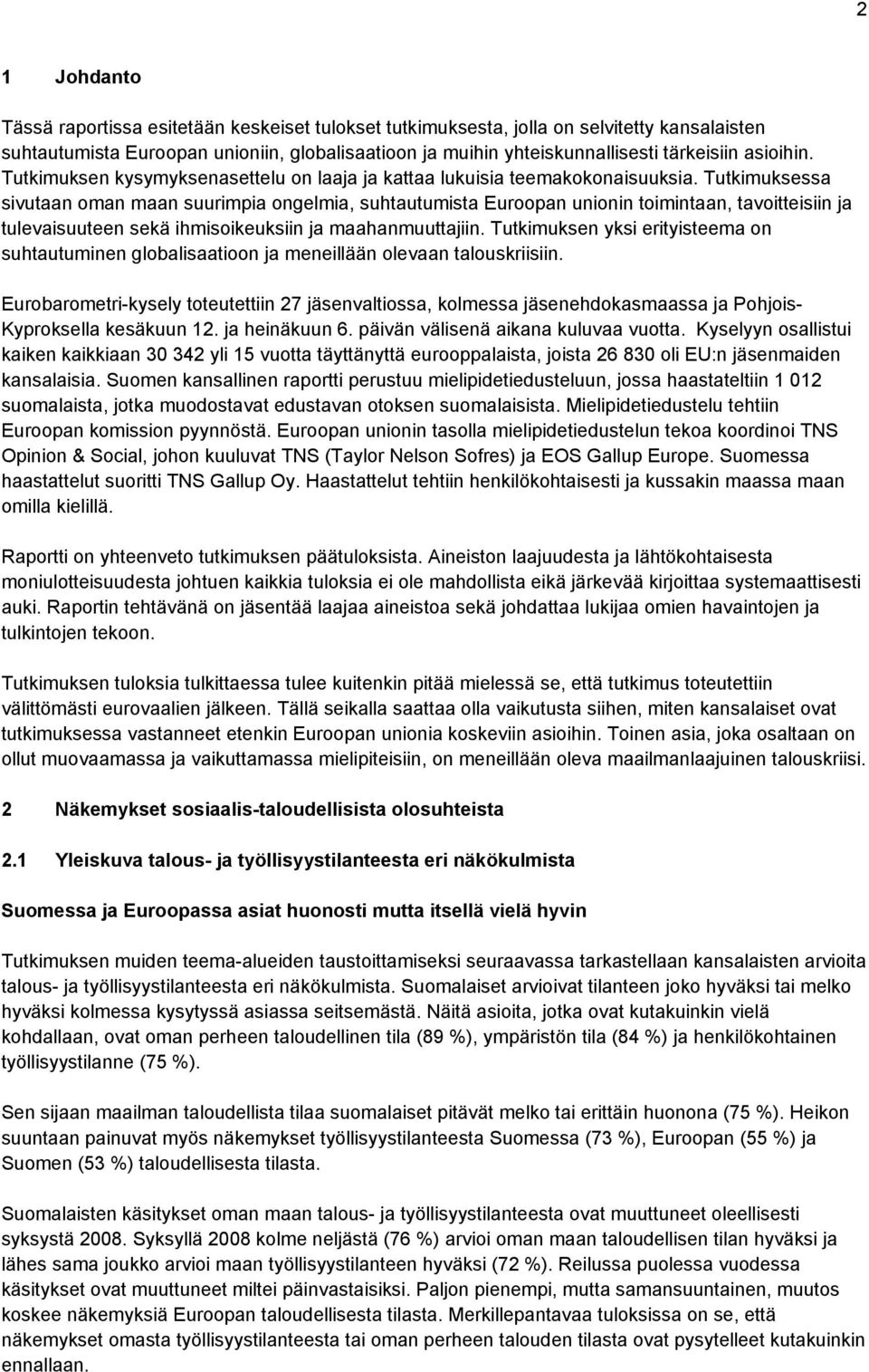 2

1 Johdanto

Tässä raportissa esitetään keskeiset tulokset tutkimuksesta, jolla on selvitetty kansalaisten suhtautumista Euroopan unioniin, globalisaatioon ja muihin yhteiskunnallisesti tärkeisiin asioihin. Tutkimuksen kysymyksenasettelu on laaja ja kattaa lukuisia teemakokonaisuuksia. Tutkimuksessa sivutaan oman maan suurimpia ongelmia, suhtautumista Euroopan unionin toimintaan, tavoitteisiin ja tulevaisuuteen sekä ihmisoikeuksiin ja maahanmuuttajiin. Tutkimuksen yksi erityisteema on suhtautuminen globalisaatioon ja meneillään olevaan talouskriisiin.

Eurobarometri-kysely toteutettiin 27 jäsenvaltiossa, kolmessa jäsenehdokasmaassa ja Pohjois-Kyproksella kesäkuun 12. ja heinäkuun 6. päivän välisenä aikana kuluvaa vuotta. Kyselyyn osallistui kaiken kaikkiaan 30 342 yli 15 vuotta täyttänyttä eurooppalaista, joista 26 830 oli EU:n jäsenmaiden kansalaisia. Suomen kansallinen raportti perustuu mielipidetiedusteluun, jossa haastateltiin 1 012 suomalaista, jotka muodostavat edustavan otoksen suomalaisista. Mielipidetiedustelu tehtiin Euroopan komission pyynnöstä. Euroopan unionin tasolla mielipidetiedustelun tekoa koordinoi TNS Opinion & Social, johon kuuluvat TNS (Taylor Nelson Sofres) ja EOS Gallup Europe. Suomessa haastattelut suoritti TNS Gallup Oy. Haastattelut tehtiin henkilökohtaisesti ja kussakin maassa maan omilla kielillä.

Raportti on yhteenveto tutkimuksen päätuloksista. Aineiston laajuudesta ja lähtökohtaisesta moniulotteisuudesta johtuen kaikkia tuloksia ei ole mahdollista eikä järkevää kirjoittaa systemaattisesti auki. Raportin tehtävänä on jäsentää laajaa aineistoa sekä johdattaa lukijaa omien havaintojen ja tulkintojen tekoon.

Tutkimuksen tuloksia tulkittaessa tulee kuitenkin pitää mielessä se, että tutkimus toteutettiin välittömästi eurovaalien jälkeen. Tällä seikalla saattaa olla vaikutusta siihen, miten kansalaiset ovat tutkimuksessa vastanneet etenkin Euroopan unionia koskeviin asioihin. Toinen asia, joka osaltaan on ollut muovaamassa ja vaikuttamassa mielipiteisiin, on meneillään oleva maailmanlaajuinen talouskriisi.

2 Näkemykset sosiaalis-taloudellisista olosuhteista

2.1 Yleiskuva talous- ja työllisyystilanteesta eri näkökulmista

Suomessa ja Euroopassa asiat huonosti mutta itsellä vielä hyvin

Tutkimuksen muiden teema-alueiden taustoittamiseksi seuraavassa tarkastellaan kansalaisten arvioita talous- ja työllisyystilanteesta eri näkökulmista. Suomalaiset arvioivat tilanteen joko hyväksi tai melko hyväksi kolmessa kysytyssä asiassa seitsemästä. Näitä asioita, jotka ovat kutakuinkin vielä kohdallaan, ovat oman perheen taloudellinen tila (89 %), ympäristön tila (84 %) ja henkilökohtainen työllisyystilanne (75 %).

Sen sijaan maailman taloudellista tilaa suomalaiset pitävät melko tai erittäin huonona (75 %). Heikon suuntaan painuvat myös näkemykset työllisyystilanteesta Suomessa (73 %), Euroopan (55 %) ja Suomen (53 %) taloudellisesta tilasta.

Suomalaisten käsitykset oman maan talous- ja työllisyystilanteesta ovat muuttuneet oleellisesti syksystä 2008. Syksyllä 2008 kolme neljästä (76 %) arvioi oman maan taloudellisen tilan hyväksi ja lähes sama joukko arvioi maan työllisyystilanteen hyväksi (72 %). Reilussa puolessa vuodessa käsitykset ovat muuttuneet miltei päinvastaisiksi. Paljon pienempi, mutta samansuuntainen, muutos koskee näkemyksiä Euroopan taloudellisesta tilasta. Merkillepantavaa tuloksissa on se, että näkemykset omasta työllisyystilanteesta tai oman perheen talouden tilasta ovat pysytelleet kutakuinkin ennallaan.